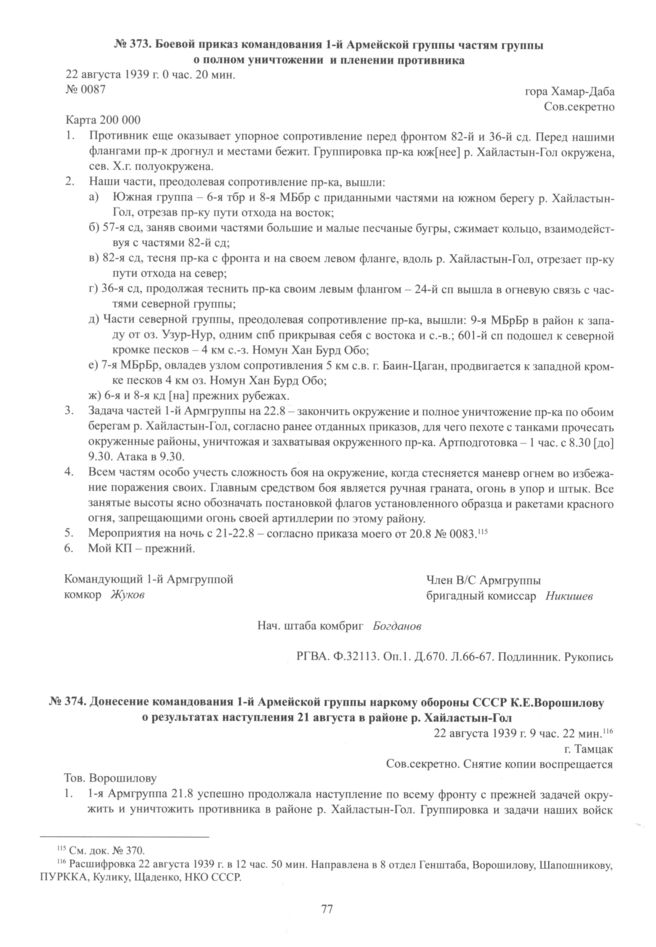 № 373. Боевой приказ командования 1-й Армейской группы частям группы о полном уничтожении и пленении противника

22 августа 1939 г. 0 час. 20 мин.
№ 0087

гора Хамар-Даба
Сов.секретно

Карта 200 000

1. Противник еще оказывает упорное сопротивление перед фронтом 82-й и 36-й сд. Перед нашими флангами пр-к дрогнул и местами бежит. Группировка пр-ка юж[нее] р. Хайластын-Гол окружена, сев. Х.г. полуокружена.
2. Наши части, преодолевая сопротивление пр-ка, вышли:
а) Южная группа – 6-я тбр и 8-я МБбр с приданными частями на южном берегу р. Хайластын-Гол, отрезав пр-ку пути отхода на восток;
б) 57-я сд, заняв своими частями большие и малые песчаные бугры, сжимает кольцо, взаимодействуя с частями 82-й сд;
в) 82-я сд, тесня пр-ка с фронта и на своем левом фланге, вдоль р. Хайластын-Гол, отрезает пр-ку пути отхода на север;
г) 36-я сд, продолжая теснить пр-ка своим левым флангом – 24-й сп вышла в огневую связь с частями северной группы;
д) Части северной группы, преодолевая сопротивление пр-ка, вышли: 9-я МБрБр в район к западу от оз. Узур-Нур, одним спб прикрывая себя с востока и с.-в.; 601-й сп подошел к северной кромке песков – 4 км с.-з. Номун Хан Бурд Обо;
е) 7-я МБрБр, овладев узлом сопротивления 5 км с.в. г. Баин-Цаган, продвигается к западной кромке песков 4 км оз. Номун Хан Бурд Обо;
ж) 6-я и 8-я кд [на] прежних рубежах.
3. Задача частей 1-й Армгруппы на 22.8 – закончить окружение и полное уничтожение пр-ка по обоим берегам р. Хайластын-Гол, согласно ранее отданных приказов, для чего пехоте с танками прочесать окруженные районы, уничтожая и захватывая окруженного пр-ка. Артподготовка – 1 час. с 8.30 [до] 9.30. Атака в 9.30.
4. Всем частям особо учесть сложность боя на окружение, когда стесняется маневр огнем во избежание поражения своих. Главным средством боя является ручная граната, огонь в упор и штык. Все занятые высоты ясно обозначать постановкой флагов установленного образца и ракетами красного огня, запрещающими огонь своей артиллерии по этому району.
5. Мероприятия на ночь с 21-22.8 – согласно приказа моего от 20.8 № 0083.$^{115}$
6. Мой КП – прежний.

Командующий 1-й Армгруппой
комкор Жуков

Член В/С Армгруппы
бригадный комиссар Никишев

Нач. штаба комбриг Богданов

РГВА. Ф.32113. Оп.1. Д.670. Л.66-67. Подлинник. Рукопись

№ 374. Донесение командования 1-й Армейской группы наркому обороны СССР К.Е.Ворошилову о результатах наступления 21 августа в районе р. Хайластын-Гол

22 августа 1939 г. 9 час. 22 мин.$^{116}$
г. Тамцак
Сов.секретно. Снятие копии воспрещается

Тов. Ворошилову

1. 1-я Армгруппа 21.8 успешно продолжала наступление по всему фронту с прежней задачей окружить и уничтожить противника в районе р. Хайластын-Гол. Группировка и задачи наших войск

$^{115}$ См. док. № 370.
$^{116}$ Расшифровка 22 августа 1939 г. в 12 час. 50 мин. Направлена в 8 отдел Генштаба, Ворошилову, Шапошникову, ПУРККА, Кулику, Щаденко, НКО СССР.

77